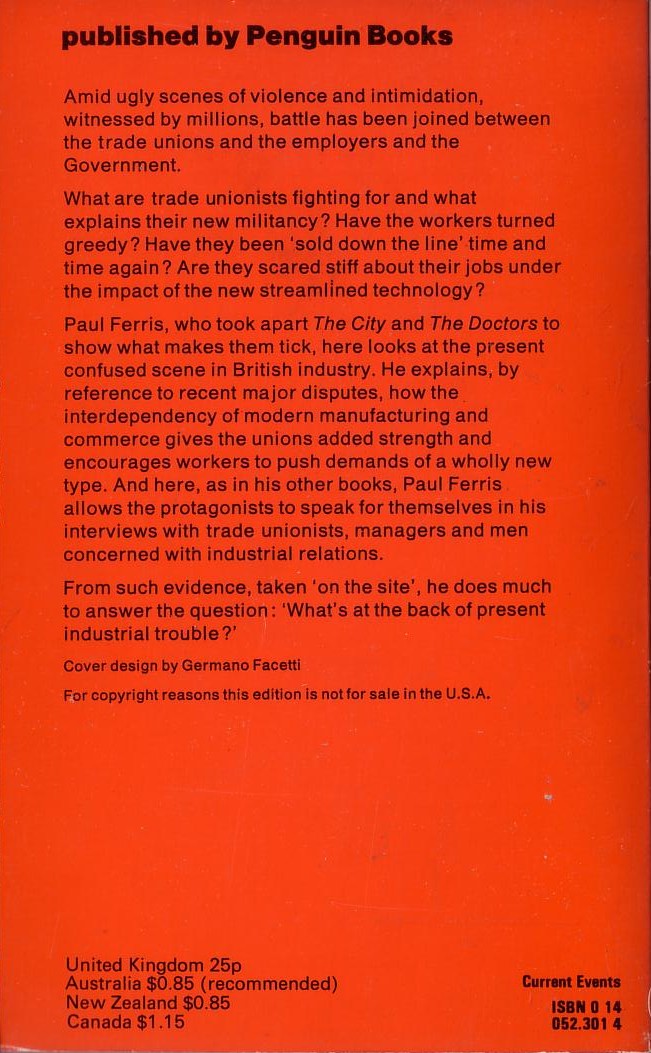 published by Penguin Books

Amid ugly scenes of violence and intimidation, witnessed by millions, battle has been joined between the trade unions and the employers and the Government.

What are trade unionists fighting for and what explains their new militancy? Have the workers turned greedy? Have they been 'sold down the line' time and time again? Are they scared stiff about their jobs under the impact of the new streamlined technology?

Paul Ferris, who took apart The City and The Doctors to show what makes them tick, here looks at the present confused scene in British industry. He explains, by reference to recent major disputes, how the interdependency of modern manufacturing and commerce gives the unions added strength and encourages workers to push demands of a wholly new type. And here, as in his other books, Paul Ferris allows the protagonists to speak for themselves in his interviews with trade unionists, managers and men concerned with industrial relations.

From such evidence, taken 'on the site', he does much to answer the question: 'What's at the back of present industrial trouble?'

Cover design by Germano Facetti

For copyright reasons this edition is not for sale in the U.S.A.

United Kingdom 25p
Australia $0.85 (recommended)
New Zealand $0.85
Canada $1.15

Current Events

ISBN 0 14
052.301 4